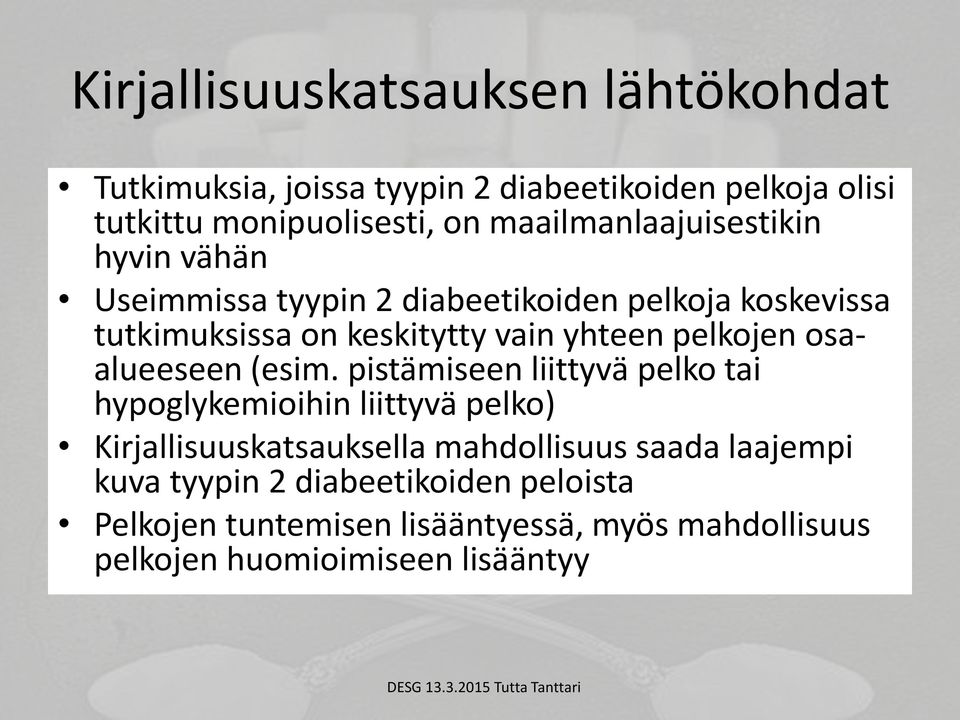 Kirjallisuuskatsauksen lähtökohdat

• Tutkimuksia, joissa tyypin 2 diabeetikoiden pelkoja olisi tutkittu monipuolisesti, on maailmanlaajuisestikin hyvin vähän
• Useimmissa tyypin 2 diabeetikoiden pelkoja koskevissa tutkimuksissa on keskitytty vain yhteen pelkojen osa-alueeseen (esim. pistämiseen liittyvä pelko tai hypoglykemioihin liittyvä pelko)
• Kirjallisuuskatsauksella mahdollisuus saada laajempi kuva tyypin 2 diabeetikoiden peloista
• Pelkojen tuntemisen lisääntyessä, myös mahdollisuus pelkojen huomioimiseen lisääntyy

DESG 13.3.2015 Tutta Tanttari